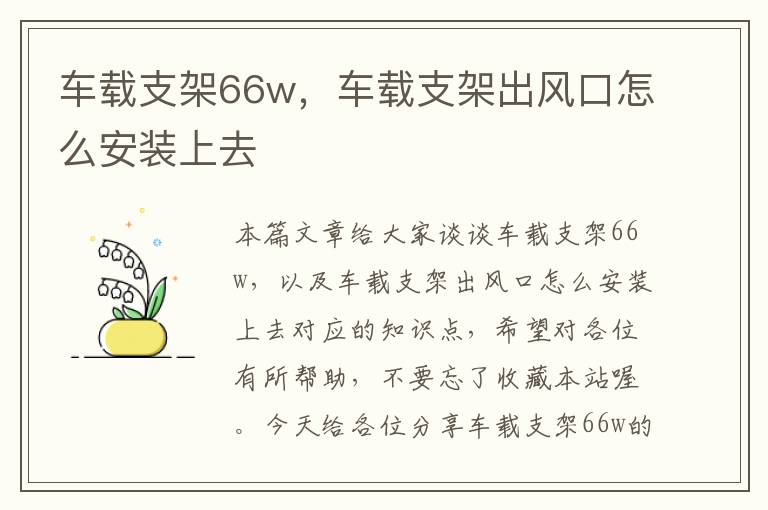 车载支架66w，车载支架出风口怎么安装上去

本篇文章给大家谈谈车载支架66w，以及车载支架出风口怎么安装上去对应的知识点，希望对各位有所帮助，不要忘了收藏本站喔。今天给各位分享车载支架66w的